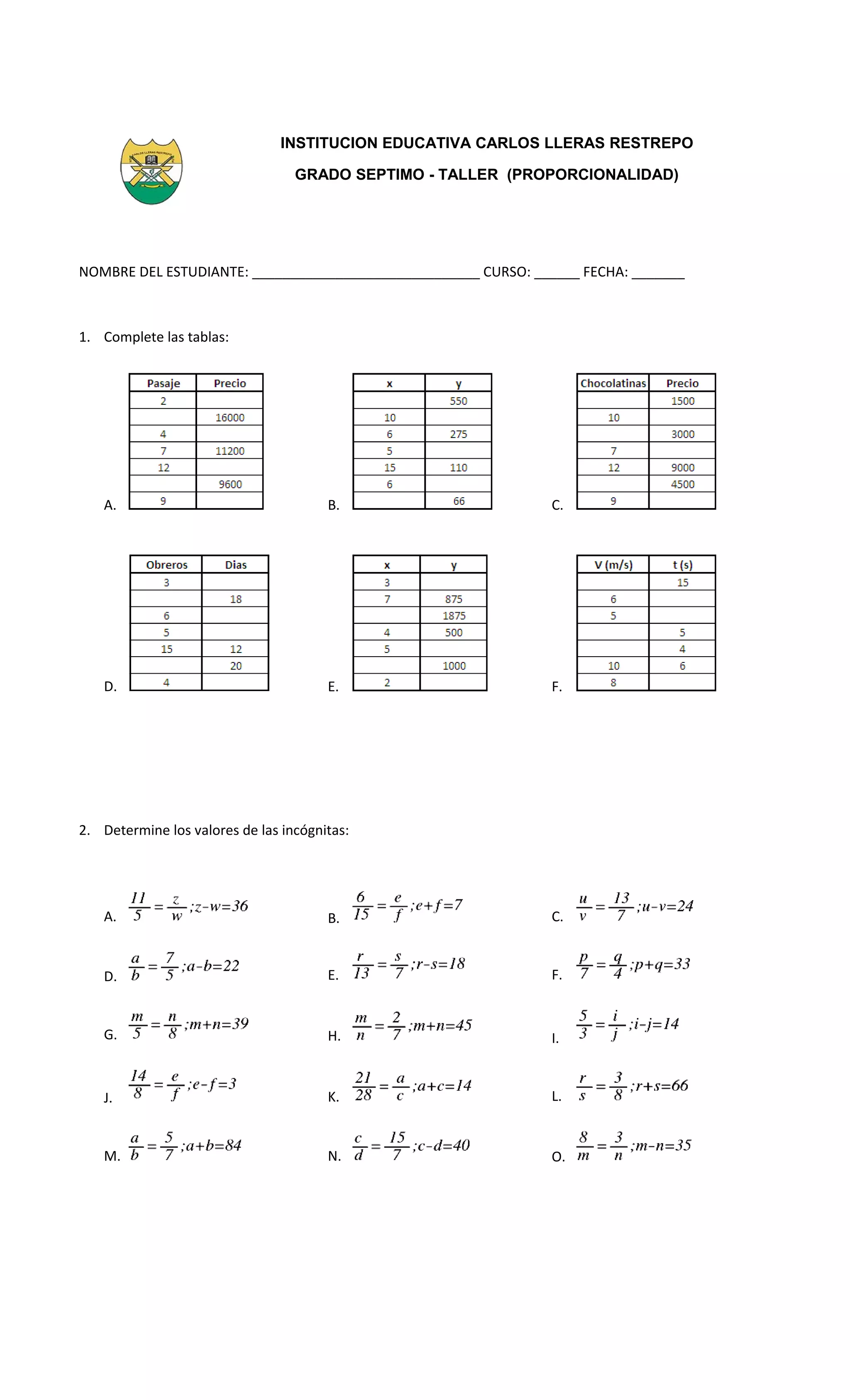 CARLOS LLERAS RESTREPO

INSTITUCION EDUCATIVA CARLOS LLERAS RESTREPO

GRADO SEPTIMO - TALLER (PROPORCIONALIDAD)

NOMBRE DEL ESTUDIANTE: ______________________________ CURSO: ______ FECHA: _______

1. Complete las tablas:

A.

| Pasaje | Precio |
|---|---|
| 2 | |
| | 16000 |
| 4 | |
| 7 | 11200 |
| 12 | |
| | 9600 |
| 9 | |

B.

| x | y |
|---|---|
| | 550 |
| 10 | |
| 6 | 275 |
| 5 | |
| 15 | 110 |
| 6 | |
| | 66 |

C.

| Chocolatinas | Precio |
|---|---|
| | 1500 |
| 10 | |
| | 3000 |
| 7 | |
| 12 | 9000 |
| | 4500 |
| 9 | |

D.

| Obreros | Dias |
|---|---|
| 3 | |
| | 18 |
| 6 | |
| 5 | |
| 15 | 12 |
| | 20 |
| 4 | |

E.

| x | y |
|---|---|
| 3 | |
| 7 | 875 |
| | 1875 |
| 4 | 500 |
| 5 | |
| | 1000 |
| 2 | |

F.

| V (m/s) | t (s) |
|---|---|
| | 15 |
| 6 | |
| 5 | |
| | 5 |
| | 4 |
| 10 | 6 |
| 8 | |

2. Determine los valores de las incógnitas:

A. $\frac{11}{5}=\frac{z}{w};z-w=36$

B. $\frac{6}{15}=\frac{e}{f};e+f=7$

C. $\frac{u}{v}=\frac{13}{7};u-v=24$

D. $\frac{a}{b}=\frac{7}{5};a-b=22$

E. $\frac{r}{13}=\frac{s}{7};r-s=18$

F. $\frac{p}{7}=\frac{q}{4};p+q=33$

G. $\frac{m}{5}=\frac{n}{8};m+n=39$

H. $\frac{m}{n}=\frac{2}{7};m+n=45$

I. $\frac{5}{3}=\frac{i}{j};i-j=14$

J. $\frac{14}{8}=\frac{e}{f};e-f=3$

K. $\frac{21}{28}=\frac{a}{c};a+c=14$

L. $\frac{r}{s}=\frac{3}{8};r+s=66$

M. $\frac{a}{b}=\frac{5}{7};a+b=84$

N. $\frac{c}{d}=\frac{15}{7};c-d=40$

O. $\frac{8}{m}=\frac{3}{n};m-n=35$